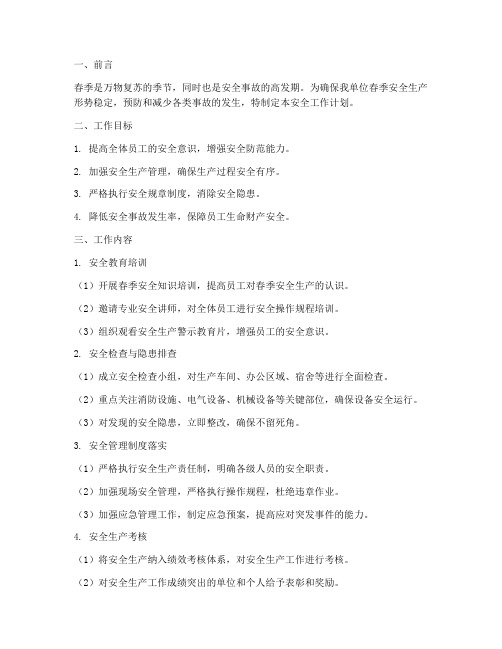 一、前言

春季是万物复苏的季节，同时也是安全事故的高发期。为确保我单位春季安全生产形势稳定，预防和减少各类事故的发生，特制定本安全工作计划。

二、工作目标

1. 提高全体员工的安全意识，增强安全防范能力。

2. 加强安全生产管理，确保生产过程安全有序。

3. 严格执行安全规章制度，消除安全隐患。

4. 降低安全事故发生率，保障员工生命财产安全。

三、工作内容

1. 安全教育培训

（1）开展春季安全知识培训，提高员工对春季安全生产的认识。

（2）邀请专业安全讲师，对全体员工进行安全操作规程培训。

（3）组织观看安全生产警示教育片，增强员工的安全意识。

2. 安全检查与隐患排查

（1）成立安全检查小组，对生产车间、办公区域、宿舍等进行全面检查。

（2）重点关注消防设施、电气设备、机械设备等关键部位，确保设备安全运行。

（3）对发现的安全隐患，立即整改，确保不留死角。

3. 安全管理制度落实

（1）严格执行安全生产责任制，明确各级人员的安全职责。

（2）加强现场安全管理，严格执行操作规程，杜绝违章作业。

（3）加强应急管理工作，制定应急预案，提高应对突发事件的能力。

4. 安全生产考核

（1）将安全生产纳入绩效考核体系，对安全生产工作进行考核。

（2）对安全生产工作成绩突出的单位和个人给予表彰和奖励。